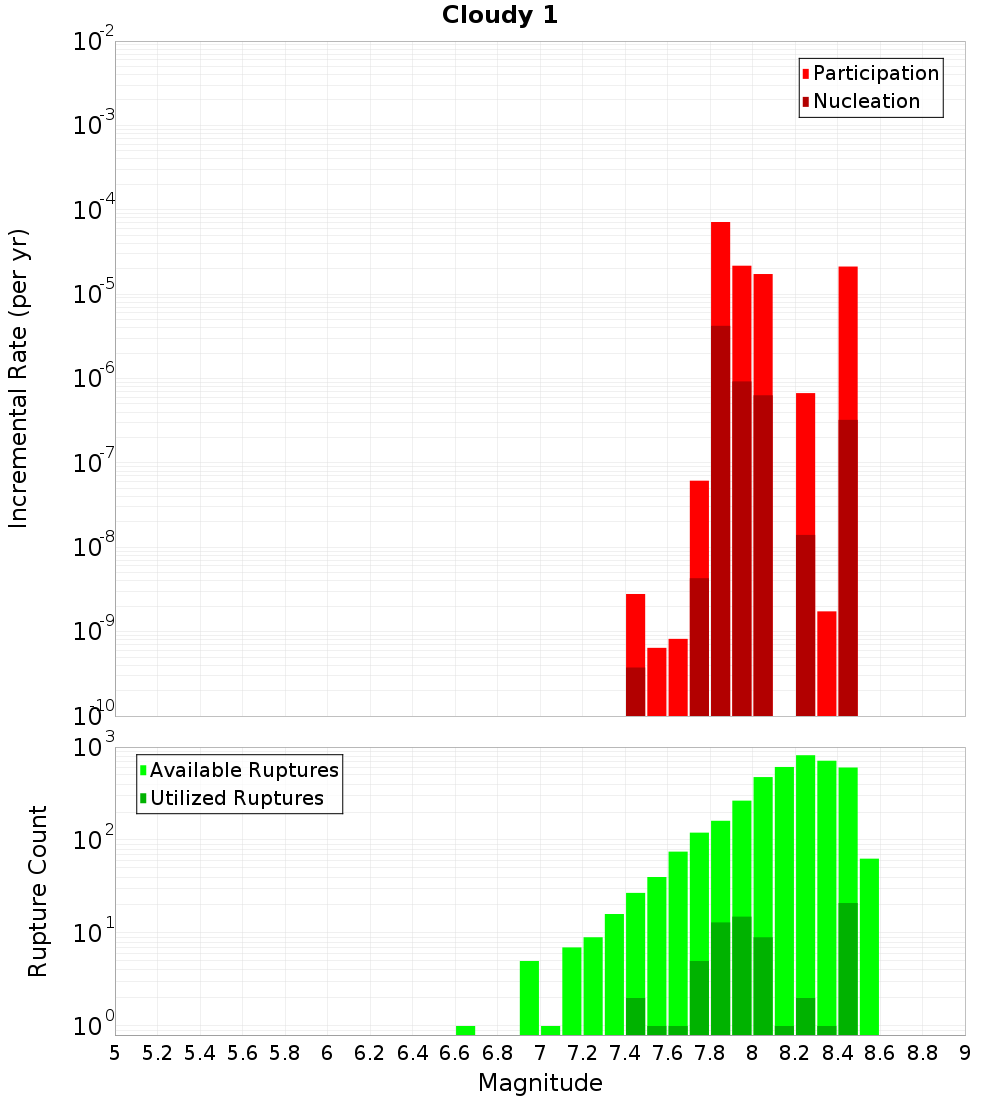 Cloudy 1

Participation
Nucleation

Incremental Rate (per yr)

$10^{-2}$
$10^{-3}$
$10^{-4}$
$10^{-5}$
$10^{-6}$
$10^{-7}$
$10^{-8}$
$10^{-9}$
$10^{-10}$

Available Ruptures
Utilized Ruptures

Rupture Count

$10^{3}$
$10^{2}$
$10^{1}$
$10^{0}$

5 5.2 5.4 5.6 5.8 6 6.2 6.4 6.6 6.8 7 7.2 7.4 7.6 7.8 8 8.2 8.4 8.6 8.8 9

Magnitude